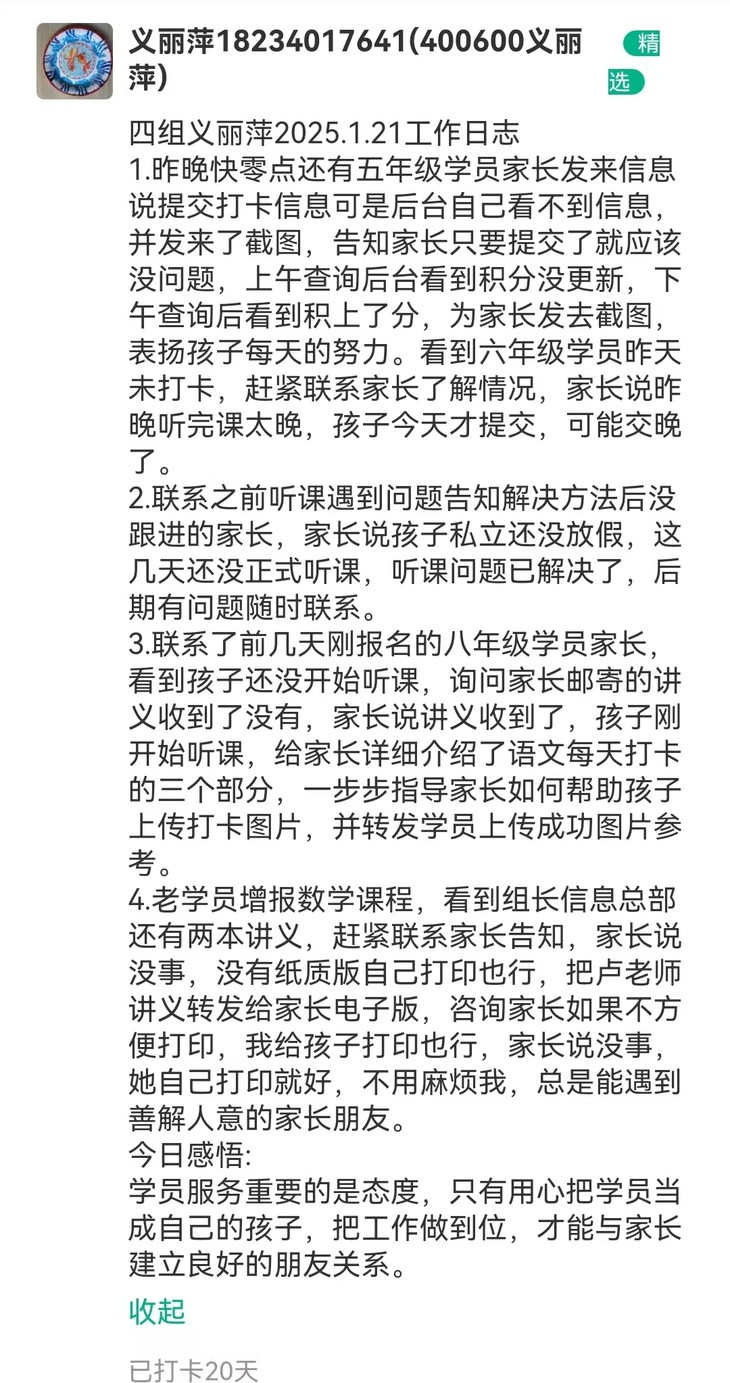 义丽萍18234017641(400600义丽萍)

精选

四组义丽萍2025.1.21工作日志
1.昨晚快零点还有五年级学员家长发来信息说提交打卡信息可是后台自己看不到信息，并发来了截图，告知家长只要提交了就应该没问题，上午查询后台看到积分没更新，下午查询后看到积上了分，为家长发去截图，表扬孩子每天的努力。看到六年级学员昨天未打卡，赶紧联系家长了解情况，家长说昨晚听完课太晚，孩子今天才提交，可能交晚了。
2.联系之前听课遇到问题告知解决方法后没跟进的家长，家长说孩子私立还没放假，这几天还没正式听课，听课问题已解决了，后期有问题随时联系。
3.联系了前几天刚报名的八年级学员家长，看到孩子还没开始听课，询问家长邮寄的讲义收到了没有，家长说讲义收到了，孩子刚开始听课，给家长详细介绍了语文每天打卡的三个部分，一步步指导家长如何帮助孩子上传打卡图片，并转发学员上传成功图片参考。
4.老学员增报数学课程，看到组长信息总部还有两本讲义，赶紧联系家长告知，家长说没事，没有纸质版自己打印也行，把卢老师讲义转发给家长电子版，咨询家长如果不方便打印，我给孩子打印也行，家长说没事，她自己打印就好，不用麻烦我，总是能遇到善解人意的家长朋友。
今日感悟:
学员服务重要的是态度，只有用心把学员当成自己的孩子，把工作做到位，才能与家长建立良好的朋友关系。

收起

已打卡20天